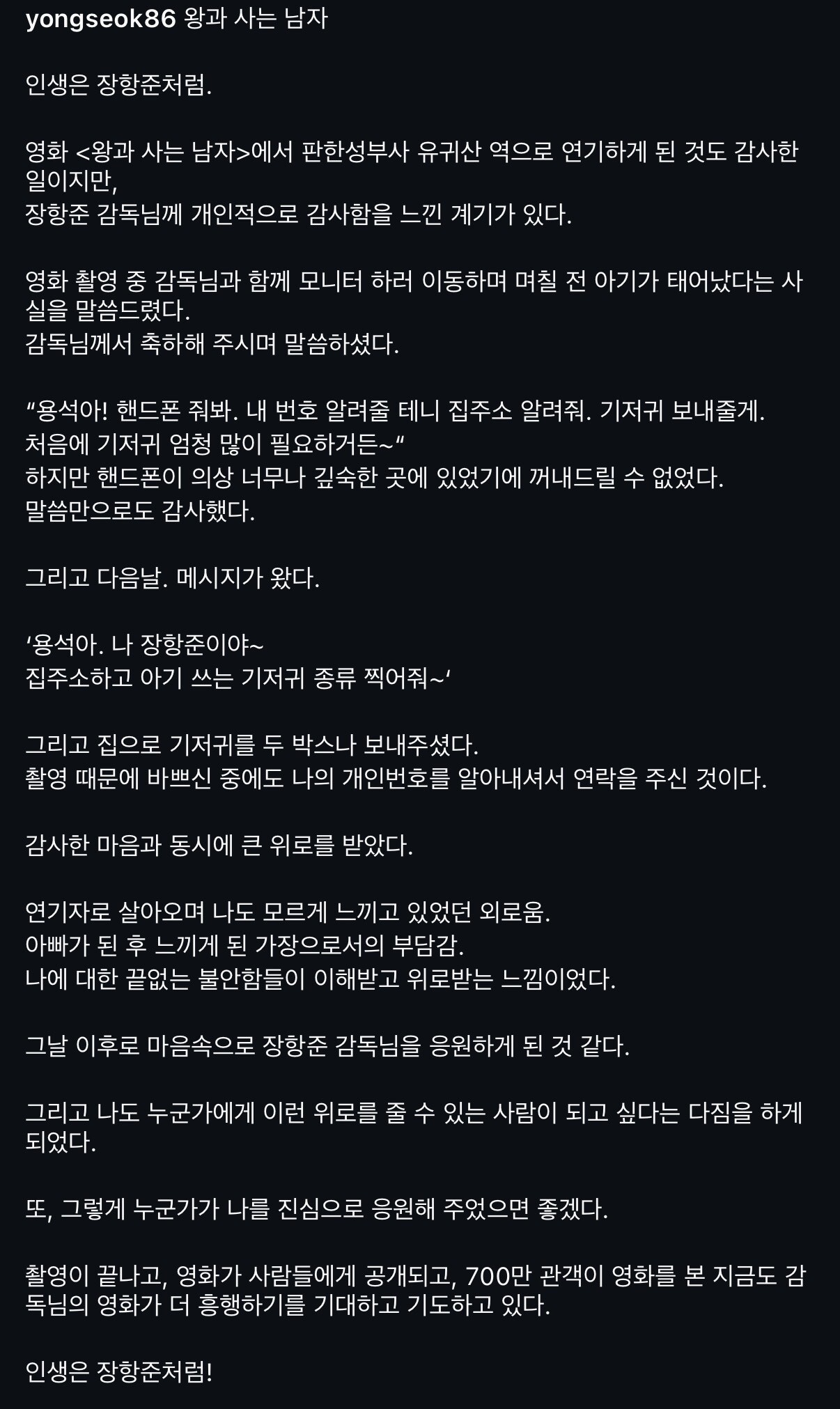 yongseok86 왕과 사는 남자

인생은 장항준처럼.

영화 <왕과 사는 남자>에서 판한성부사 유귀산 역으로 연기하게 된 것도 감사한 일이지만,
장항준 감독님께 개인적으로 감사함을 느낀 계기가 있다.

영화 촬영 중 감독님과 함께 모니터 하러 이동하며 며칠 전 아기가 태어났다는 사실을 말씀드렸다.
감독님께서 축하해 주시며 말씀하셨다.

“용석아! 핸드폰 줘봐. 내 번호 알려줄 테니 집주소 알려줘. 기저귀 보내줄게.
처음에 기저귀 엄청 많이 필요하거든~“
하지만 핸드폰이 의상 너무나 깊숙한 곳에 있었기에 꺼내드릴 수 없었다.
말씀만으로도 감사했다.

그리고 다음날. 메시지가 왔다.

‘용석아. 나 장항준이야~
집주소하고 아기 쓰는 기저귀 종류 찍어줘~‘

그리고 집으로 기저귀를 두 박스나 보내주셨다.
촬영 때문에 바쁘신 중에도 나의 개인번호를 알아내셔서 연락을 주신 것이다.

감사한 마음과 동시에 큰 위로를 받았다.

연기자로 살아오며 나도 모르게 느끼고 있었던 외로움.
아빠가 된 후 느끼게 된 가장으로서의 부담감.
나에 대한 끝없는 불안함들이 이해받고 위로받는 느낌이었다.

그날 이후로 마음속으로 장항준 감독님을 응원하게 된 것 같다.

그리고 나도 누군가에게 이런 위로를 줄 수 있는 사람이 되고 싶다는 다짐을 하게 되었다.

또, 그렇게 누군가가 나를 진심으로 응원해 주었으면 좋겠다.

촬영이 끝나고, 영화가 사람들에게 공개되고, 700만 관객이 영화를 본 지금도 감독님의 영화가 더 흥행하기를 기대하고 기도하고 있다.

인생은 장항준처럼!